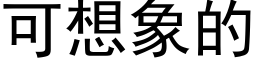 可想象的